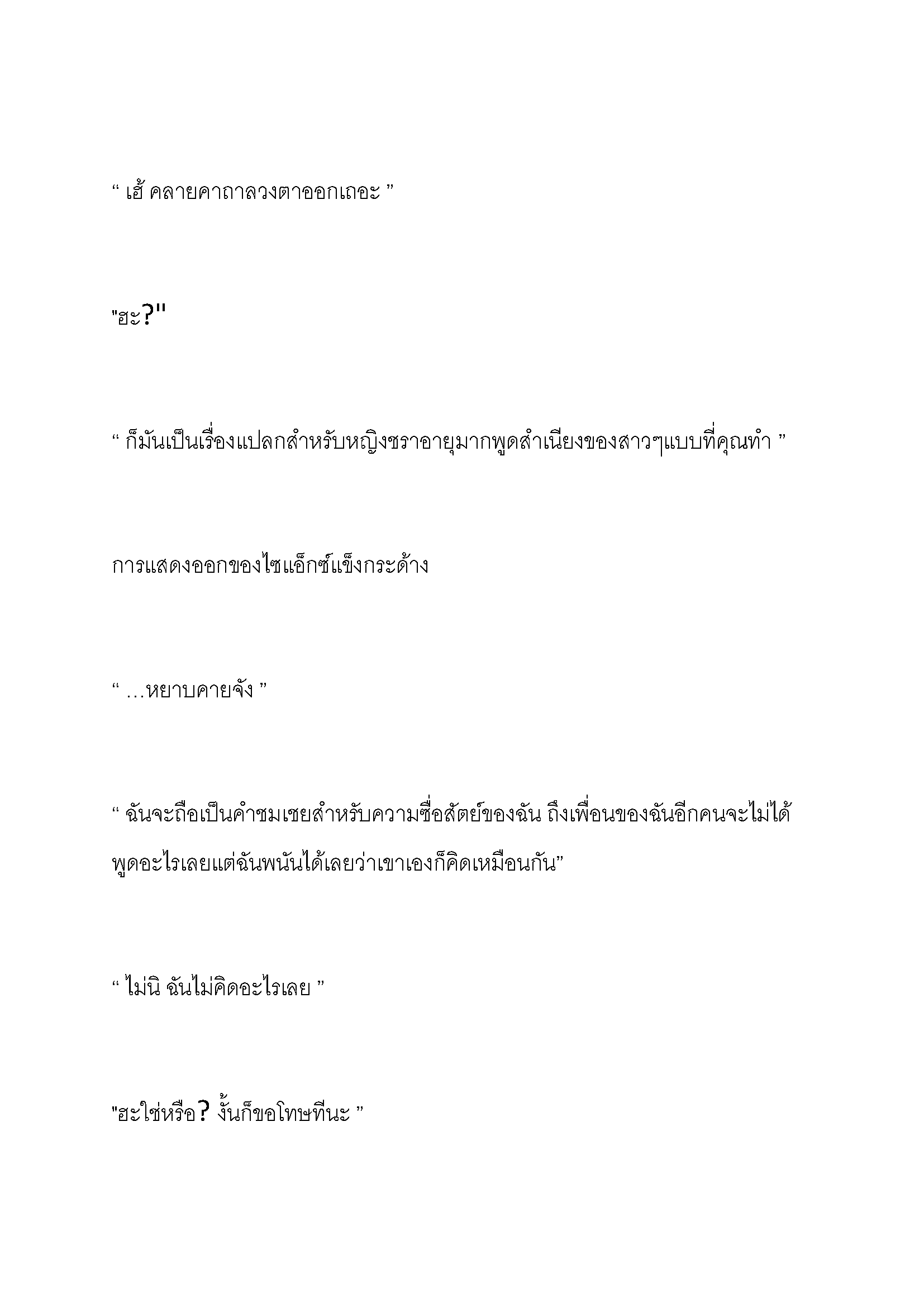 “ เฮ้ คลายคาถาลวงตาออกเถอะ ”

"ฮะ?"

“ ก็มันเป็นเรื่องแปลกสำหรับหญิงชราอายุมากพูดสำเนียงของสาวๆแบบที่คุณทำ ”

การแสดงออกของไซแอ็กซ์แข็งกระด้าง

“ …หยาบคายจัง ”

“ ฉันจะถือเป็นคำชมเชยสำหรับความซื่อสัตย์ของฉัน ถึงเพื่อนของฉันอีกคนจะไม่ได้พูดอะไรเลยแต่ฉันพนันได้เลยว่าเขาเองก็คิดเหมือนกัน”

“ ไม่นิ ฉันไม่คิดอะไรเลย ”

"ฮะใช่หรือ? งั้นก็ขอโทษทีนะ ”